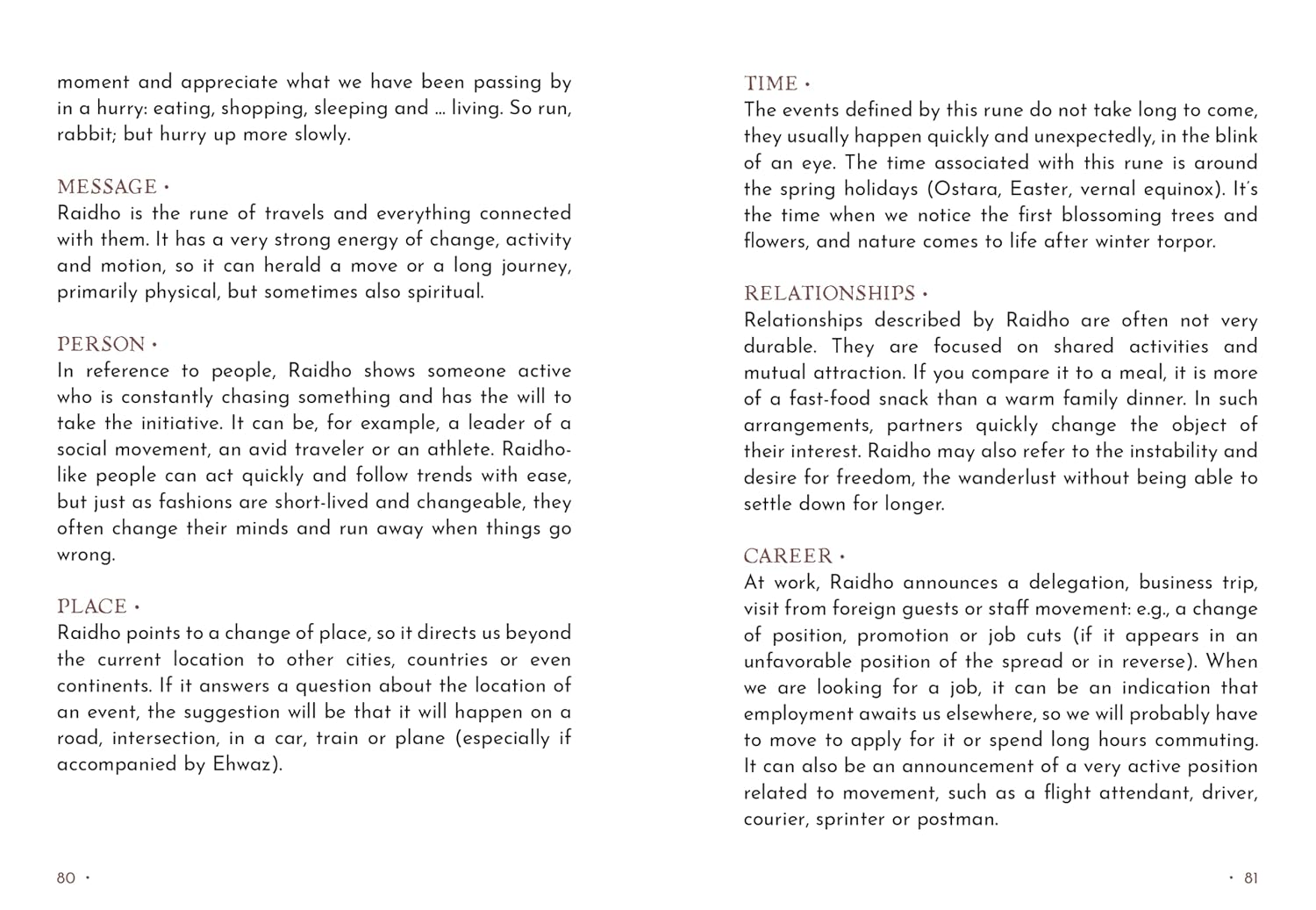 moment and appreciate what we have been passing by in a hurry: eating, shopping, sleeping and ... living. So run, rabbit; but hurry up more slowly.

MESSAGE •
Raidho is the rune of travels and everything connected with them. It has a very strong energy of change, activity and motion, so it can herald a move or a long journey, primarily physical, but sometimes also spiritual.

PERSON •
In reference to people, Raidho shows someone active who is constantly chasing something and has the will to take the initiative. It can be, for example, a leader of a social movement, an avid traveler or an athlete. Raidho-like people can act quickly and follow trends with ease, but just as fashions are short-lived and changeable, they often change their minds and run away when things go wrong.

PLACE •
Raidho points to a change of place, so it directs us beyond the current location to other cities, countries or even continents. If it answers a question about the location of an event, the suggestion will be that it will happen on a road, intersection, in a car, train or plane (especially if accompanied by Ehwaz).

80 •

TIME •
The events defined by this rune do not take long to come, they usually happen quickly and unexpectedly, in the blink of an eye. The time associated with this rune is around the spring holidays (Ostara, Easter, vernal equinox). It's the time when we notice the first blossoming trees and flowers, and nature comes to life after winter torpor.

RELATIONSHIPS •
Relationships described by Raidho are often not very durable. They are focused on shared activities and mutual attraction. If you compare it to a meal, it is more of a fast-food snack than a warm family dinner. In such arrangements, partners quickly change the object of their interest. Raidho may also refer to the instability and desire for freedom, the wanderlust without being able to settle down for longer.

CAREER •
At work, Raidho announces a delegation, business trip, visit from foreign guests or staff movement: e.g., a change of position, promotion or job cuts (if it appears in an unfavorable position of the spread or in reverse). When we are looking for a job, it can be an indication that employment awaits us elsewhere, so we will probably have to move to apply for it or spend long hours commuting. It can also be an announcement of a very active position related to movement, such as a flight attendant, driver, courier, sprinter or postman.

• 81